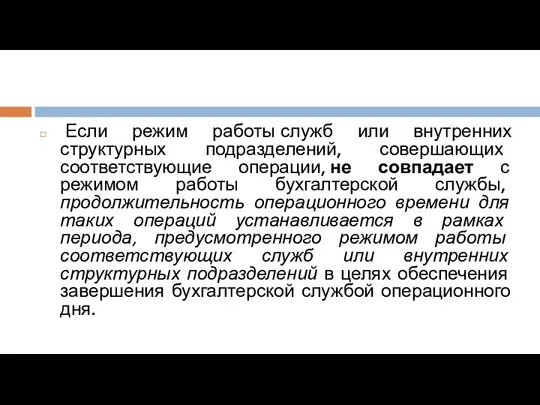 Если режим работы служб или внутренних структурных подразделений, совершающих соответствующие операции, не совпадает с режимом работы бухгалтерской службы, продолжительность операционного времени для таких операций устанавливается в рамках периода, предусмотренного режимом работы соответствующих служб или внутренних структурных подразделений в целях обеспечения завершения бухгалтерской службой операционного дня.